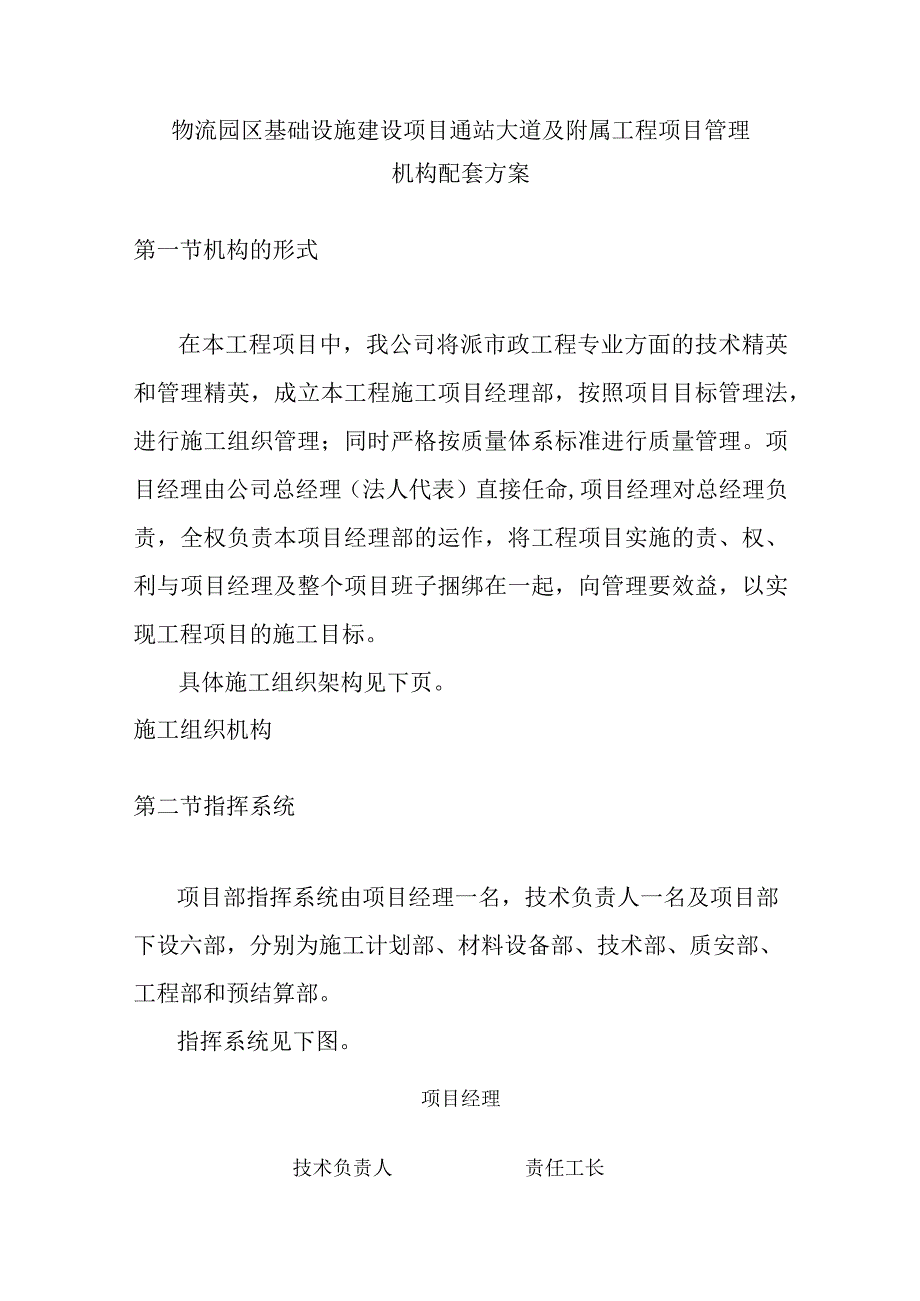 物流园区基础设施建设项目通站大道及附属工程项目管理机构配套方案

第一节机构的形式

在本工程项目中，我公司将派市政工程专业方面的技术精英和管理精英，成立本工程施工项目经理部，按照项目目标管理法，进行施工组织管理；同时严格按质量体系标准进行质量管理。项目经理由公司总经理（法人代表）直接任命,项目经理对总经理负责，全权负责本项目经理部的运作，将工程项目实施的责、权、利与项目经理及整个项目班子捆绑在一起，向管理要效益，以实现工程项目的施工目标。

具体施工组织架构见下页。

施工组织机构

第二节指挥系统

项目部指挥系统由项目经理一名，技术负责人一名及项目部下设六部，分别为施工计划部、材料设备部、技术部、质安部、工程部和预结算部。

指挥系统见下图。

项目经理

技术负责人

责任工长